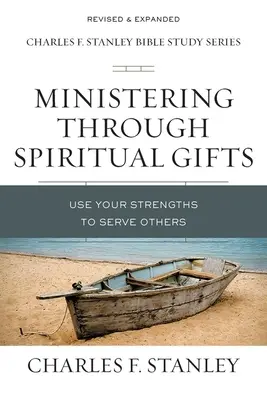 REVISED & EXPANDED

CHARLES F. STANLEY BIBLE STUDY SERIES

MINISTERING THROUGH SPIRITUAL GIFTS

USE YOUR STRENGTHS TO SERVE OTHERS

CHARLES F. STANLEY